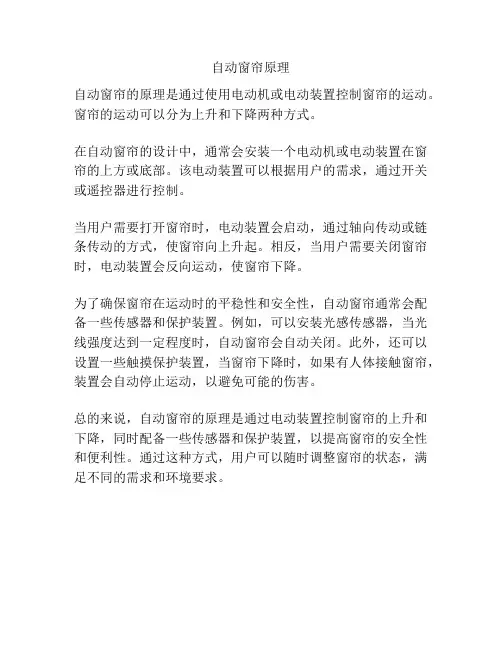 自动窗帘原理

自动窗帘的原理是通过使用电动机或电动装置控制窗帘的运动。窗帘的运动可以分为上升和下降两种方式。

在自动窗帘的设计中，通常会安装一个电动机或电动装置在窗帘的上方或底部。该电动装置可以根据用户的需求，通过开关或遥控器进行控制。

当用户需要打开窗帘时，电动装置会启动，通过轴向传动或链条传动的方式，使窗帘向上升起。相反，当用户需要关闭窗帘时，电动装置会反向运动，使窗帘下降。

为了确保窗帘在运动时的平稳性和安全性，自动窗帘通常会配备一些传感器和保护装置。例如，可以安装光感传感器，当光线强度达到一定程度时，自动窗帘会自动关闭。此外，还可以设置一些触摸保护装置，当窗帘下降时，如果有人体接触窗帘，装置会自动停止运动，以避免可能的伤害。

总的来说，自动窗帘的原理是通过电动装置控制窗帘的上升和下降，同时配备一些传感器和保护装置，以提高窗帘的安全性和便利性。通过这种方式，用户可以随时调整窗帘的状态，满足不同的需求和环境要求。